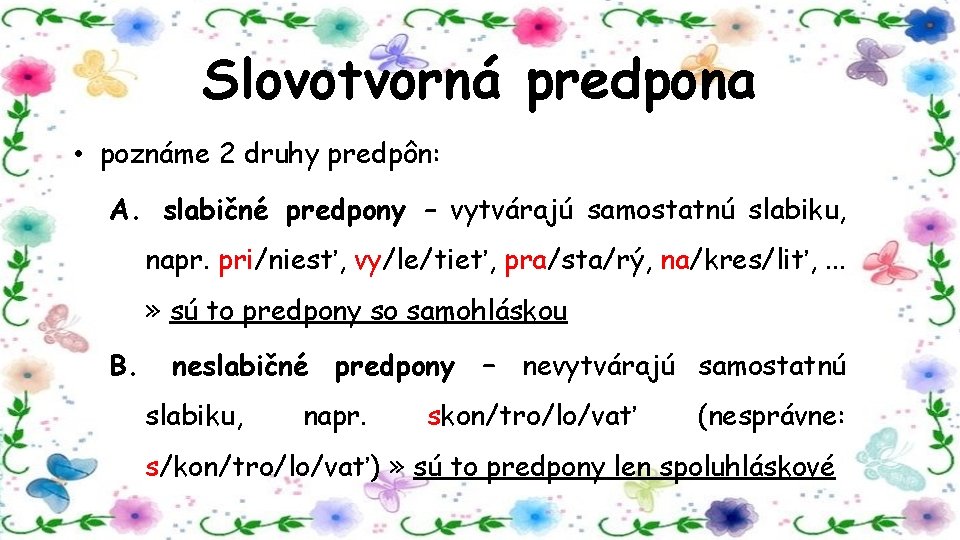 Slovotvorná predpona

• poznáme 2 druhy predpôn:

A. slabičné predpony – vytvárajú samostatnú slabiku, napr. pri/niesť, vy/le/tieť, pra/sta/rý, na/kres/liť, ... » sú to predpony so samohláskou

B. neslabičné predpony – nevytvárajú samostatnú slabiku, napr. skon/tro/lo/vať (nesprávne: s/kon/tro/lo/vať) » sú to predpony len spoluhláskové